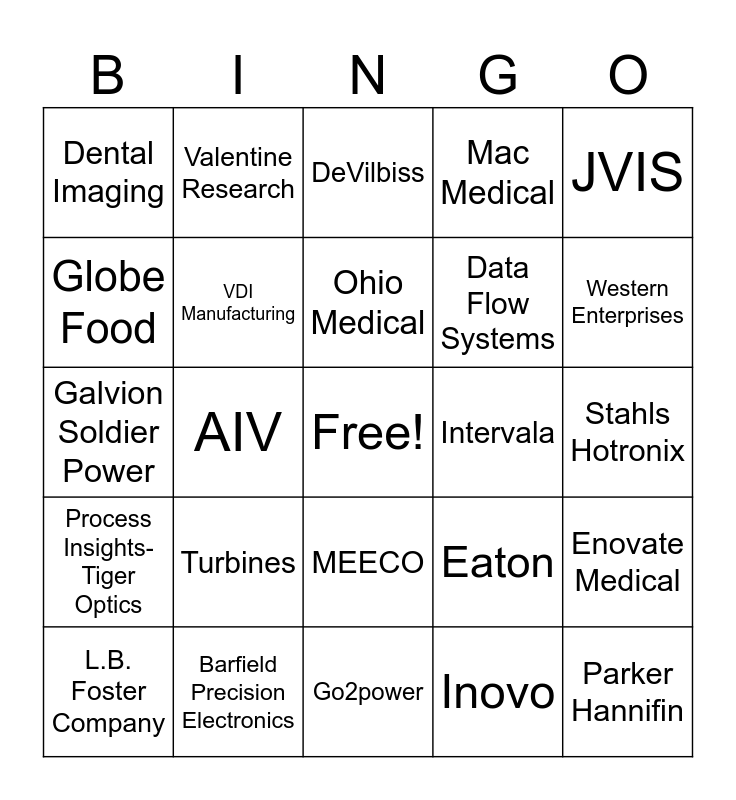 | B | I | N | G | O |
|---|---|---|---|---|
| Dental Imaging | Valentine Research | DeVilbiss | Mac Medical | JVIS |
| Globe Food | VDI Manufacturing | Ohio Medical | Data Flow Systems | Western Enterprises |
| Galvion Soldier Power | AIV | Free! | Intervala | Stahls Hotronix |
| Process Insights-Tiger Optics | Turbines | MEECO | Eaton | Enovate Medical |
| L.B. Foster Company | Barfield Precision Electronics | Go2power | Inovo | Parker Hannifin |